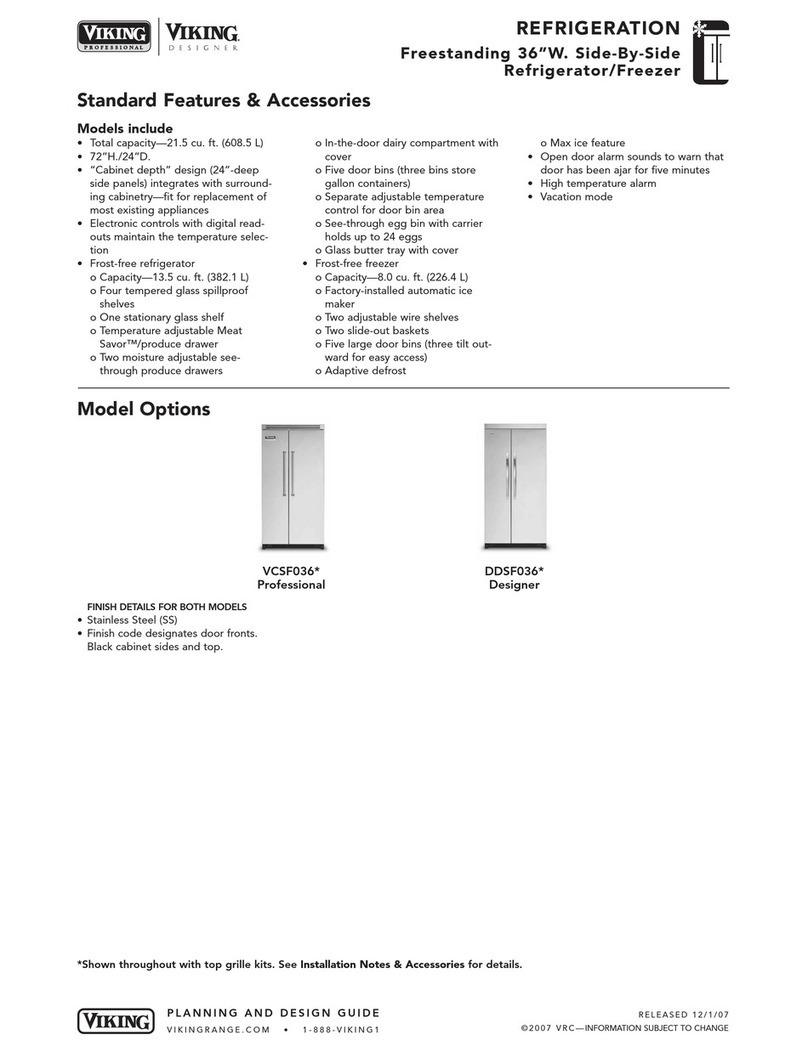 VIKING PROFESSIONAL | VIKING DESIGNER

REFRIGERATION

Freestanding 36"W. Side-By-Side Refrigerator/Freezer

Standard Features & Accessories

Models include
• Total capacity—21.5 cu. ft. (608.5 L)
• 72"H./24"D.
• "Cabinet depth" design (24"-deep side panels) integrates with surrounding cabinetry—fit for replacement of most existing appliances
• Electronic controls with digital readouts maintain the temperature selection
• Frost-free refrigerator
o Capacity—13.5 cu. ft. (382.1 L)
o Four tempered glass spillproof shelves
o One stationary glass shelf
o Temperature adjustable Meat Savor™/produce drawer
o Two moisture adjustable see-through produce drawers
o In-the-door dairy compartment with cover
o Five door bins (three bins store gallon containers)
o Separate adjustable temperature control for door bin area
o See-through egg bin with carrier holds up to 24 eggs
o Glass butter tray with cover
• Frost-free freezer
o Capacity—8.0 cu. ft. (226.4 L)
o Factory-installed automatic ice maker
o Two adjustable wire shelves
o Two slide-out baskets
o Five large door bins (three tilt outward for easy access)
o Adaptive defrost
o Max ice feature
• Open door alarm sounds to warn that door has been ajar for five minutes
• High temperature alarm
• Vacation mode

Model Options

VCSF036*
Professional

DDSF036*
Designer

FINISH DETAILS FOR BOTH MODELS
• Stainless Steel (SS)
• Finish code designates door fronts. Black cabinet sides and top.

*Shown throughout with top grille kits. See Installation Notes & Accessories for details.

VIKING PLANNING AND DESIGN GUIDE
VIKINGRANGE.COM • 1-888-VIKING1

RELEASED 12/1/07
©2007 VRC—INFORMATION SUBJECT TO CHANGE